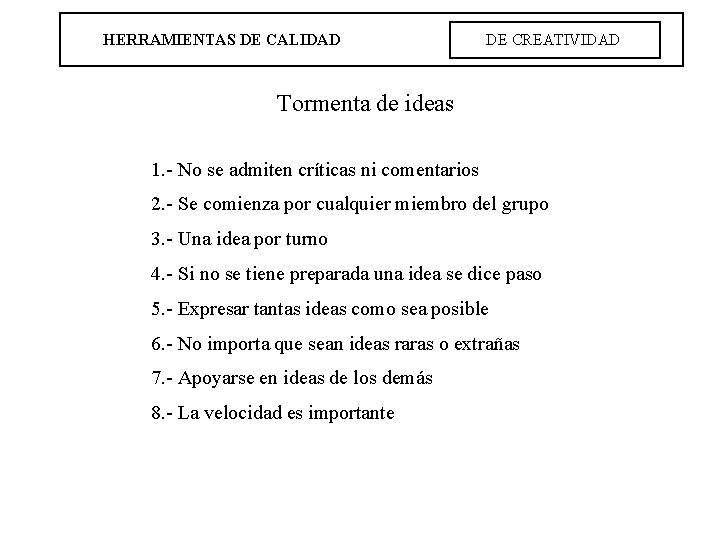 HERRAMIENTAS DE CALIDAD

DE CREATIVIDAD

Tormenta de ideas

1.- No se admiten críticas ni comentarios

2.- Se comienza por cualquier miembro del grupo

3.- Una idea por turno

4.- Si no se tiene preparada una idea se dice paso

5.- Expresar tantas ideas como sea posible

6.- No importa que sean ideas raras o extrañas

7.- Apoyarse en ideas de los demás

8.- La velocidad es importante